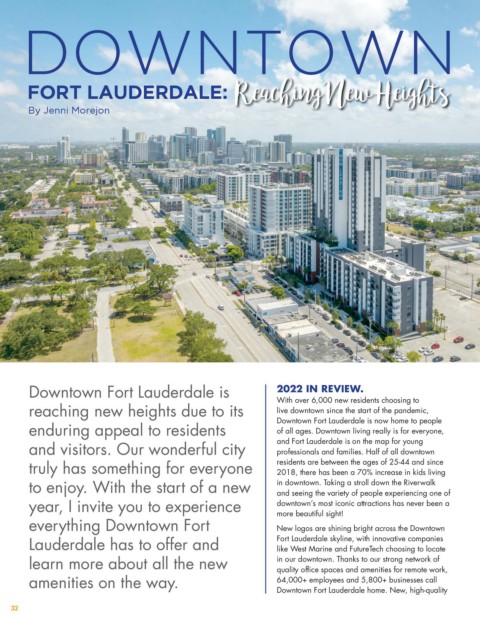 DOWNTOWN
FORT LAUDERDALE: Reaching New Heights
By Jenni Morejon

Downtown Fort Lauderdale is reaching new heights due to its enduring appeal to residents and visitors. Our wonderful city truly has something for everyone to enjoy. With the start of a new year, I invite you to experience everything Downtown Fort Lauderdale has to offer and learn more about all the new amenities on the way.

2022 IN REVIEW.
With over 6,000 new residents choosing to live downtown since the start of the pandemic, Downtown Fort Lauderdale is now home to people of all ages. Downtown living really is for everyone, and Fort Lauderdale is on the map for young professionals and families. Half of all downtown residents are between the ages of 25-44 and since 2018, there has been a 70% increase in kids living in downtown. Taking a stroll down the Riverwalk and seeing the variety of people experiencing one of downtown's most iconic attractions has never been a more beautiful sight!

New logos are shining bright across the Downtown Fort Lauderdale skyline, with innovative companies like West Marine and FutureTech choosing to locate in our downtown. Thanks to our strong network of quality office spaces and amenities for remote work, 64,000+ employees and 5,800+ businesses call Downtown Fort Lauderdale home. New, high-quality

32